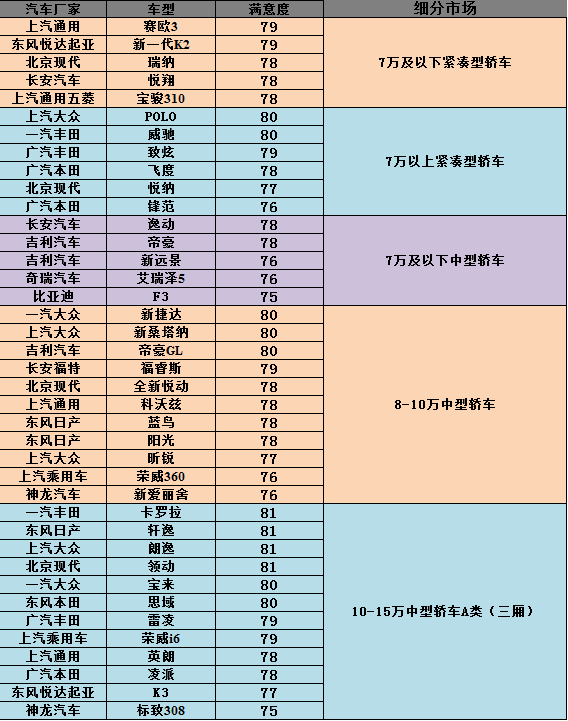 | 汽车厂家 | 车型 | 满意度 | 细分市场 |
|---|---|---|---|
| 上汽通用 | 赛欧3 | 79 | 7万及以下紧凑型轿车 |
| 东风悦达起亚 | 新一代K2 | 79 | |
| 北京现代 | 瑞纳 | 78 | |
| 长安汽车 | 悦翔 | 78 | |
| 上汽通用五菱 | 宝骏310 | 78 | |
| 上汽大众 | POLO | 80 | 7万以上紧凑型轿车 |
| 一汽丰田 | 威驰 | 80 | |
| 广汽丰田 | 致炫 | 79 | |
| 广汽本田 | 飞度 | 78 | |
| 北京现代 | 悦纳 | 77 | |
| 广汽本田 | 锋范 | 76 | |
| 长安汽车 | 逸动 | 78 | 7万及以下中型轿车 |
| 吉利汽车 | 帝豪 | 78 | |
| 吉利汽车 | 新远景 | 76 | |
| 奇瑞汽车 | 艾瑞泽5 | 76 | |
| 比亚迪 | F3 | 75 | |
| 一汽大众 | 新捷达 | 80 | 8-10万中型轿车 |
| 上汽大众 | 新桑塔纳 | 80 | |
| 吉利汽车 | 帝豪GL | 80 | |
| 长安福特 | 福睿斯 | 79 | |
| 北京现代 | 全新悦动 | 78 | |
| 上汽通用 | 科沃兹 | 78 | |
| 东风日产 | 蓝鸟 | 78 | |
| 东风日产 | 阳光 | 78 | |
| 上汽大众 | 昕锐 | 77 | |
| 上汽乘用车 | 荣威360 | 76 | |
| 神龙汽车 | 新爱丽舍 | 76 | |
| 一汽丰田 | 卡罗拉 | 81 | 10-15万中型轿车A类（三厢） |
| 东风日产 | 轩逸 | 81 | |
| 上汽大众 | 朗逸 | 81 | |
| 北京现代 | 领动 | 81 | |
| 一汽大众 | 宝来 | 80 | |
| 东风本田 | 思域 | 80 | |
| 广汽丰田 | 雷凌 | 79 | |
| 上汽乘用车 | 荣威i6 | 79 | |
| 上汽通用 | 英朗 | 78 | |
| 广汽本田 | 凌派 | 78 | |
| 东风悦达起亚 | K3 | 77 | |
| 神龙汽车 | 标致308 | 75 | |